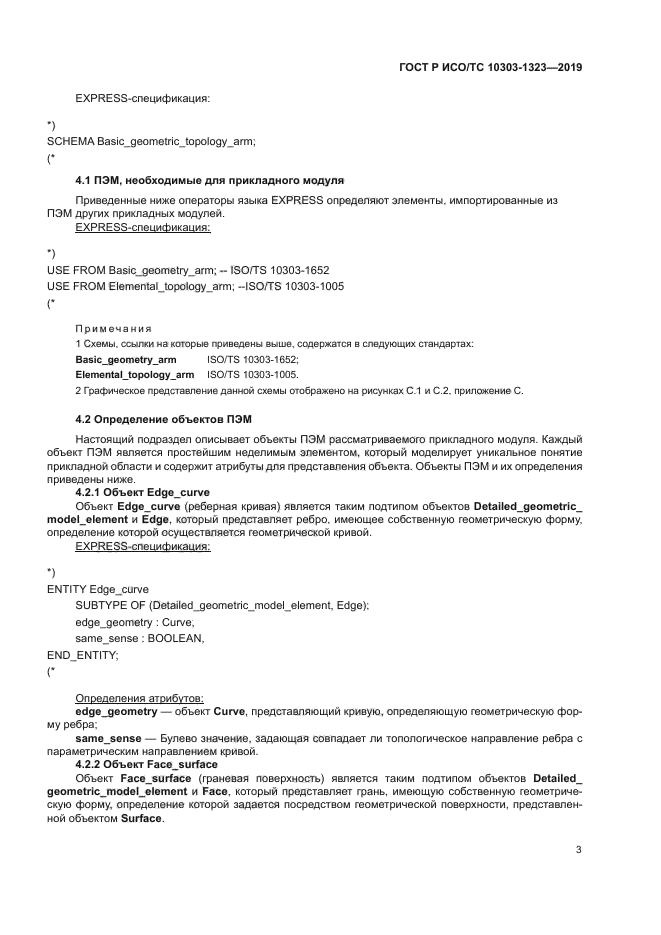 ГОСТ Р ИСО/ТС 10303-1323—2019

EXPRESS-спецификация:

*)
SCHEMA Basic_geometric_topology_arm;
(*

4.1 ПЭМ, необходимые для прикладного модуля

Приведенные ниже операторы языка EXPRESS определяют элементы, импортированные из ПЭМ других прикладных модулей.
EXPRESS-спецификация:

*)
USE FROM Basic_geometry_arm; -- ISO/TS 10303-1652
USE FROM Elemental_topology_arm; --ISO/TS 10303-1005
(*

Примечания
1 Схемы, ссылки на которые приведены выше, содержатся в следующих стандартах:
Basic_geometry_arm ISO/TS 10303-1652;
Elemental_topology_arm ISO/TS 10303-1005.
2 Графическое представление данной схемы отображено на рисунках С.1 и С.2, приложение С.

4.2 Определение объектов ПЭМ

Настоящий подраздел описывает объекты ПЭМ рассматриваемого прикладного модуля. Каждый объект ПЭМ является простейшим неделимым элементом, который моделирует уникальное понятие прикладной области и содержит атрибуты для представления объекта. Объекты ПЭМ и их определения приведены ниже.
4.2.1 Объект Edge_curve
Объект Edge_curve (реберная кривая) является таким подтипом объектов Detailed_geometric_model_element и Edge, который представляет ребро, имеющее собственную геометрическую форму, определение которой осуществляется геометрической кривой.
EXPRESS-спецификация:

*)
ENTITY Edge_curve
SUBTYPE OF (Detailed_geometric_model_element, Edge);
edge_geometry : Curve;
same_sense : BOOLEAN;
END_ENTITY;
(*

Определения атрибутов:
edge_geometry — объект Curve, представляющий кривую, определяющую геометрическую форму ребра;
same_sense — Булево значение, задающая совпадает ли топологическое направление ребра с параметрическим направлением кривой.
4.2.2 Объект Face_surface
Объект Face_surface (граневая поверхность) является таким подтипом объектов Detailed_geometric_model_element и Face, который представляет грань, имеющую собственную геометрическую форму, определение которой задается посредством геометрической поверхности, представленной объектом Surface.

3